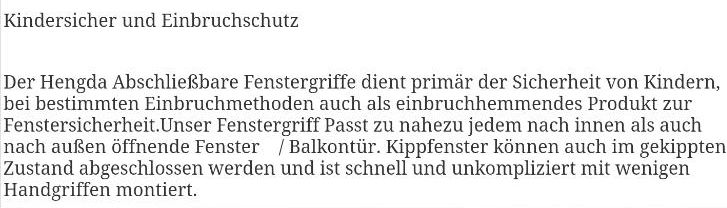 Kindersicher und Einbruchschutz

Der Hengda Abschließbare Fenstergriffe dient primär der Sicherheit von Kindern, bei bestimmten Einbruchmethoden auch als einbruchhemmendes Produkt zur Fenstersicherheit.Unser Fenstergriff Passt zu nahezu jedem nach innen als auch nach außen öffnende Fenster / Balkontür. Kippfenster können auch im gekippten Zustand abgeschlossen werden und ist schnell und unkompliziert mit wenigen Handgriffen montiert.